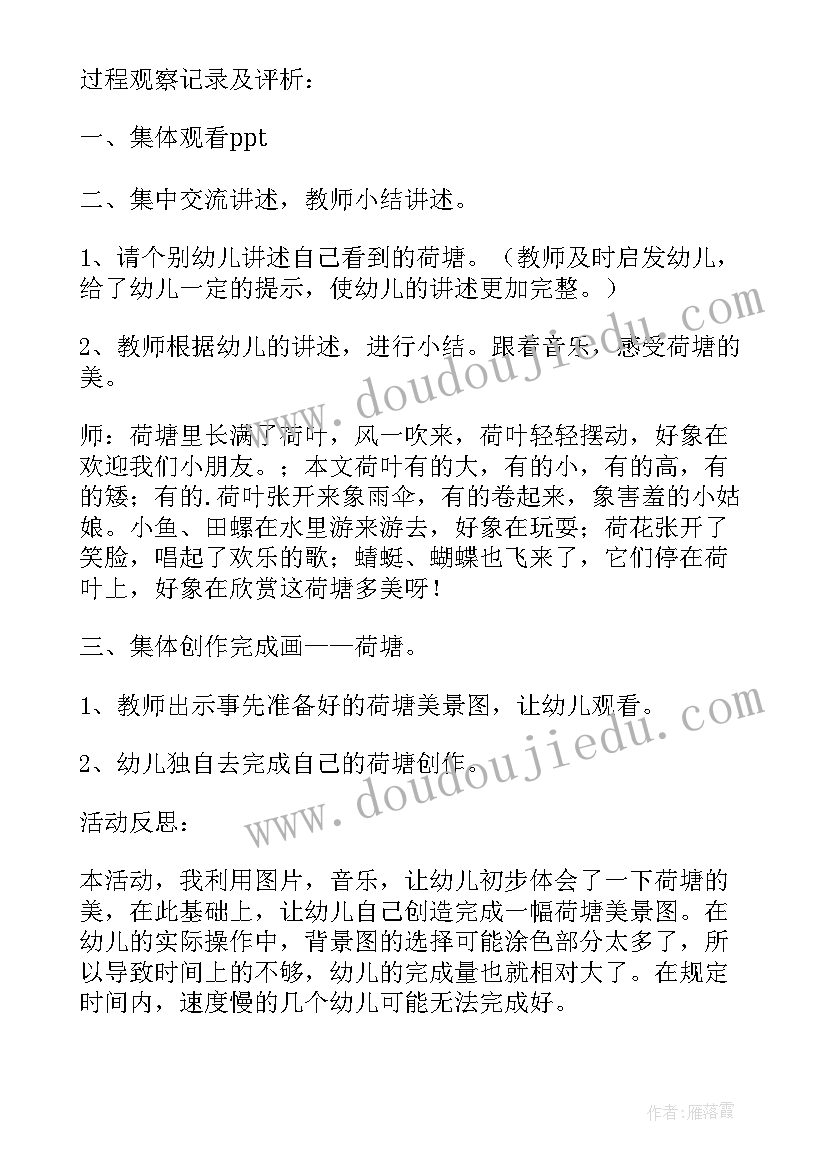 过程观察记录及评析：

一、集体观看ppt

二、集中交流讲述，教师小结讲述。

1、请个别幼儿讲述自己看到的荷塘。（教师及时启发幼儿，给了幼儿一定的提示，使幼儿的讲述更加完整。）

2、教师根据幼儿的讲述，进行小结。跟着音乐，感受荷塘的美。

师：荷塘里长满了荷叶，风一吹来，荷叶轻轻摆动，好象在欢迎我们小朋友。；本文荷叶有的大，有的小，有的高，有的矮；有的.荷叶张开来象雨伞，有的卷起来，象害羞的小姑娘。小鱼、田螺在水里游来游去，好象在玩耍；荷花张开了笑脸，唱起了欢乐的歌；蜻蜓、蝴蝶也飞来了，它们停在荷叶上，好象在欣赏这荷塘多美呀！

三、集体创作完成画——荷塘。

1、教师出示事先准备好的荷塘美景图，让幼儿观看。

2、幼儿独自去完成自己的荷塘创作。

活动反思：

本活动，我利用图片，音乐，让幼儿初步体会了一下荷塘的美，在此基础上，让幼儿自己创造完成一幅荷塘美景图。在幼儿的实际操作中，背景图的选择可能涂色部分太多了，所以导致时间上的不够，幼儿的完成量也就相对大了。在规定时间内，速度慢的几个幼儿可能无法完成好。

www.doudoujiedu.com
www.doudoujiedu.com

作者：雁落霞